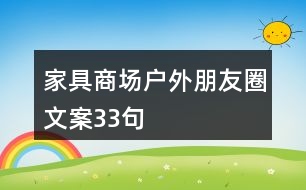 家具商场户外朋友圈文案33句